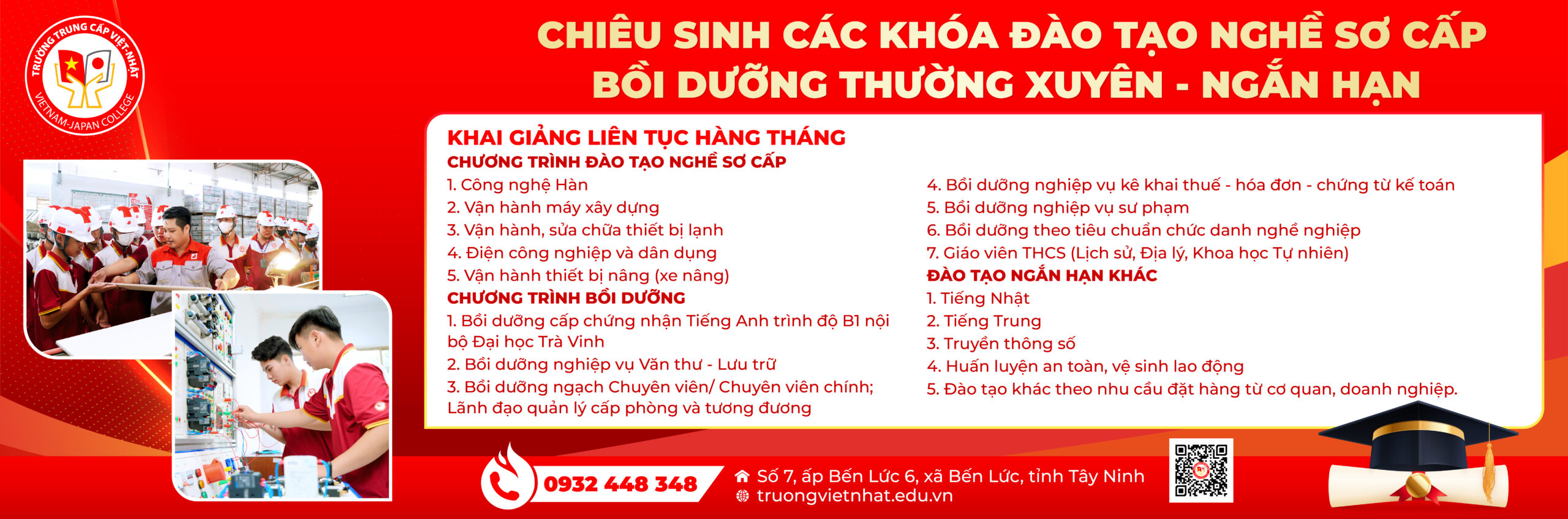 TRƯỜNG TRUNG CẤP VIỆT-NHẬT
VIETNAM-JAPAN COLLEGE

CHIÊU SINH CÁC KHÓA ĐÀO TẠO NGHỀ SƠ CẤP
BỒI DƯỠNG THƯỜNG XUYÊN - NGẮN HẠN

KHAI GIẢNG LIÊN TỤC HÀNG THÁNG

CHƯƠNG TRÌNH ĐÀO TẠO NGHỀ SƠ CẤP
1. Công nghệ Hàn
2. Vận hành máy xây dựng
3. Vận hành, sửa chữa thiết bị lạnh
4. Điện công nghiệp và dân dụng
5. Vận hành thiết bị nâng (xe nâng)

CHƯƠNG TRÌNH BỒI DƯỠNG
1. Bồi dưỡng cấp chứng nhận Tiếng Anh trình độ B1 nội bộ Đại học Trà Vinh
2. Bồi dưỡng nghiệp vụ Văn thư - Lưu trữ
3. Bồi dưỡng ngạch Chuyên viên/ Chuyên viên chính; Lãnh đạo quản lý cấp phòng và tương đương
4. Bồi dưỡng nghiệp vụ kê khai thuế - hóa đơn - chứng từ kế toán
5. Bồi dưỡng nghiệp vụ sư phạm
6. Bồi dưỡng theo tiêu chuẩn chức danh nghề nghiệp
7. Giáo viên THCS (Lịch sử, Địa lý, Khoa học Tự nhiên)

ĐÀO TẠO NGẮN HẠN KHÁC
1. Tiếng Nhật
2. Tiếng Trung
3. Truyền thông số
4. Huấn luyện an toàn, vệ sinh lao động
5. Đào tạo khác theo nhu cầu đặt hàng từ cơ quan, doanh nghiệp.

0932 448 348

Số 7, ấp Bến Lức 6, xã Bến Lức, tỉnh Tây Ninh
truongvietnhat.edu.vn